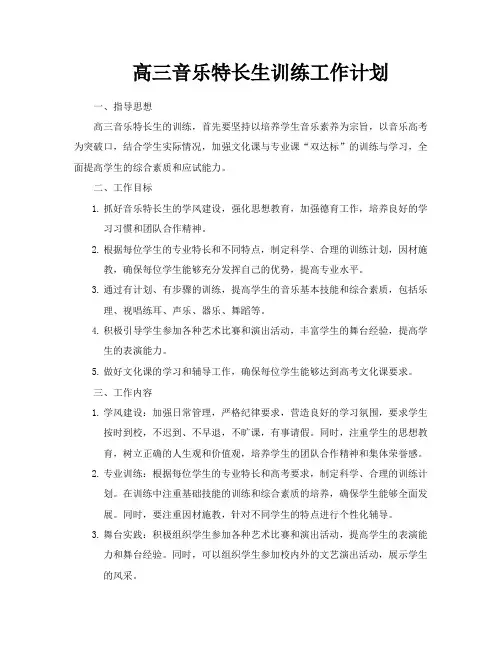 高三音乐特长生训练工作计划

一、指导思想

高三音乐特长生的训练，首先要坚持以培养学生音乐素养为宗旨，以音乐高考为突破口，结合学生实际情况，加强文化课与专业课“双达标”的训练与学习，全面提高学生的综合素质和应试能力。

二、工作目标

1. 抓好音乐特长生的学风建设，强化思想教育，加强德育工作，培养良好的学习习惯和团队合作精神。

2. 根据每位学生的专业特长和不同特点，制定科学、合理的训练计划，因材施教，确保每位学生能够充分发挥自己的优势，提高专业水平。

3. 通过有计划、有步骤的训练，提高学生的音乐基本技能和综合素质，包括乐理、视唱练耳、声乐、器乐、舞蹈等。

4. 积极引导学生参加各种艺术比赛和演出活动，丰富学生的舞台经验，提高学生的表演能力。

5. 做好文化课的学习和辅导工作，确保每位学生能够达到高考文化课要求。

三、工作内容

1. 学风建设：加强日常管理，严格纪律要求，营造良好的学习氛围，要求学生按时到校，不迟到、不早退，不旷课，有事请假。同时，注重学生的思想教育，树立正确的人生观和价值观，培养学生的团队合作精神和集体荣誉感。

2. 专业训练：根据每位学生的专业特长和高考要求，制定科学、合理的训练计划。在训练中注重基础技能的训练和综合素质的培养，确保学生能够全面发展。同时，要注重因材施教，针对不同学生的特点进行个性化辅导。

3. 舞台实践：积极组织学生参加各种艺术比赛和演出活动，提高学生的表演能力和舞台经验。同时，可以组织学生参加校内外的文艺演出活动，展示学生的风采。